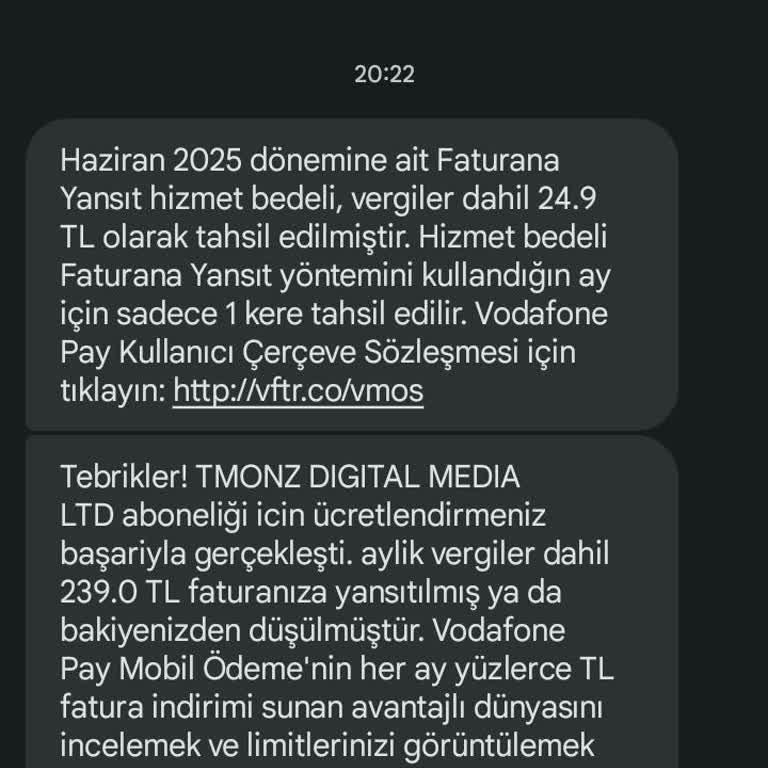 20:22

Haziran 2025 dönemine ait Faturana Yansıt hizmet bedeli, vergiler dahil 24.9 TL olarak tahsil edilmiştir. Hizmet bedeli Faturana Yansıt yöntemini kullandığın ay için sadece 1 kere tahsil edilir. Vodafone Pay Kullanıcı Çerçeve Sözleşmesi için tıklayın: http://vftr.co/vmos

Tebrikler! TMONZ DIGITAL MEDIA LTD aboneliği icin ücretlendirmeniz başariyla gerçekleşti. aylik vergiler dahil 239.0 TL faturanıza yansıtılmış ya da bakiyenizden düşülmüştür. Vodafone Pay Mobil Ödeme'nin her ay yüzlerce TL fatura indirimi sunan avantajlı dünyasını incelemek ve limitlerinizi görüntülemek